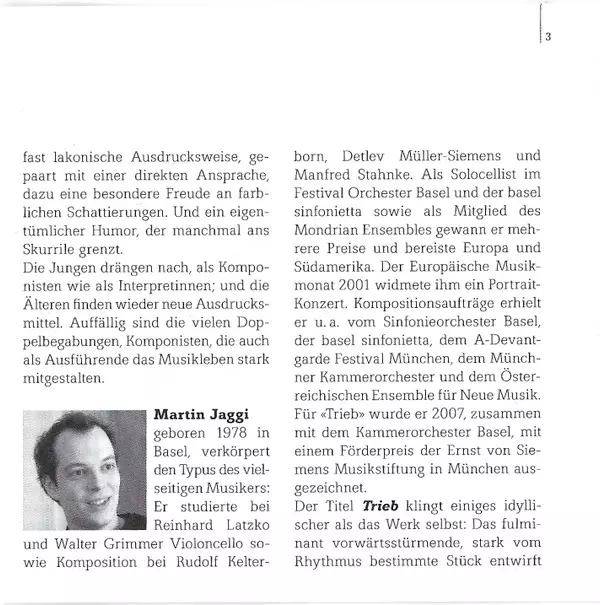 3

fast lakonische Ausdrucksweise, gepaart mit einer direkten Ansprache, dazu eine besondere Freude an farblichen Schattierungen. Und ein eigentümlicher Humor, der manchmal ans Skurrile grenzt.
Die Jungen drängen nach, als Komponisten wie als Interpretinnen; und die Älteren finden wieder neue Ausdrucksmittel. Auffällig sind die vielen Doppelbegabungen, Komponisten, die auch als Ausführende das Musikleben stark mitgestalten.

**Martin Jaggi** geboren 1978 in Basel, verkörpert den Typus des vielseitigen Musikers: Er studierte bei Reinhard Latzko und Walter Grimmer Violoncello sowie Komposition bei Rudolf Kelterborn, Detlev Müller-Siemens und Manfred Stahnke. Als Solocellist im Festival Orchester Basel und der basel sinfonietta sowie als Mitglied des Mondrian Ensembles gewann er mehrere Preise und bereiste Europa und Südamerika. Der Europäische Musikmonat 2001 widmete ihm ein Portrait-Konzert. Kompositionsaufträge erhielt er u. a. vom Sinfonieorchester Basel, der basel sinfonietta, dem A-Devantgarde Festival München, dem Münchner Kammerorchester und dem Österreichischen Ensemble für Neue Musik. Für «Trieb» wurde er 2007, zusammen mit dem Kammerorchester Basel, mit einem Förderpreis der Ernst von Siemens Musikstiftung in München ausgezeichnet.
Der Titel ***Trieb*** klingt einiges idyllischer als das Werk selbst: Das fulminant vorwärtsstürmende, stark vom Rhythmus bestimmte Stück entwirft